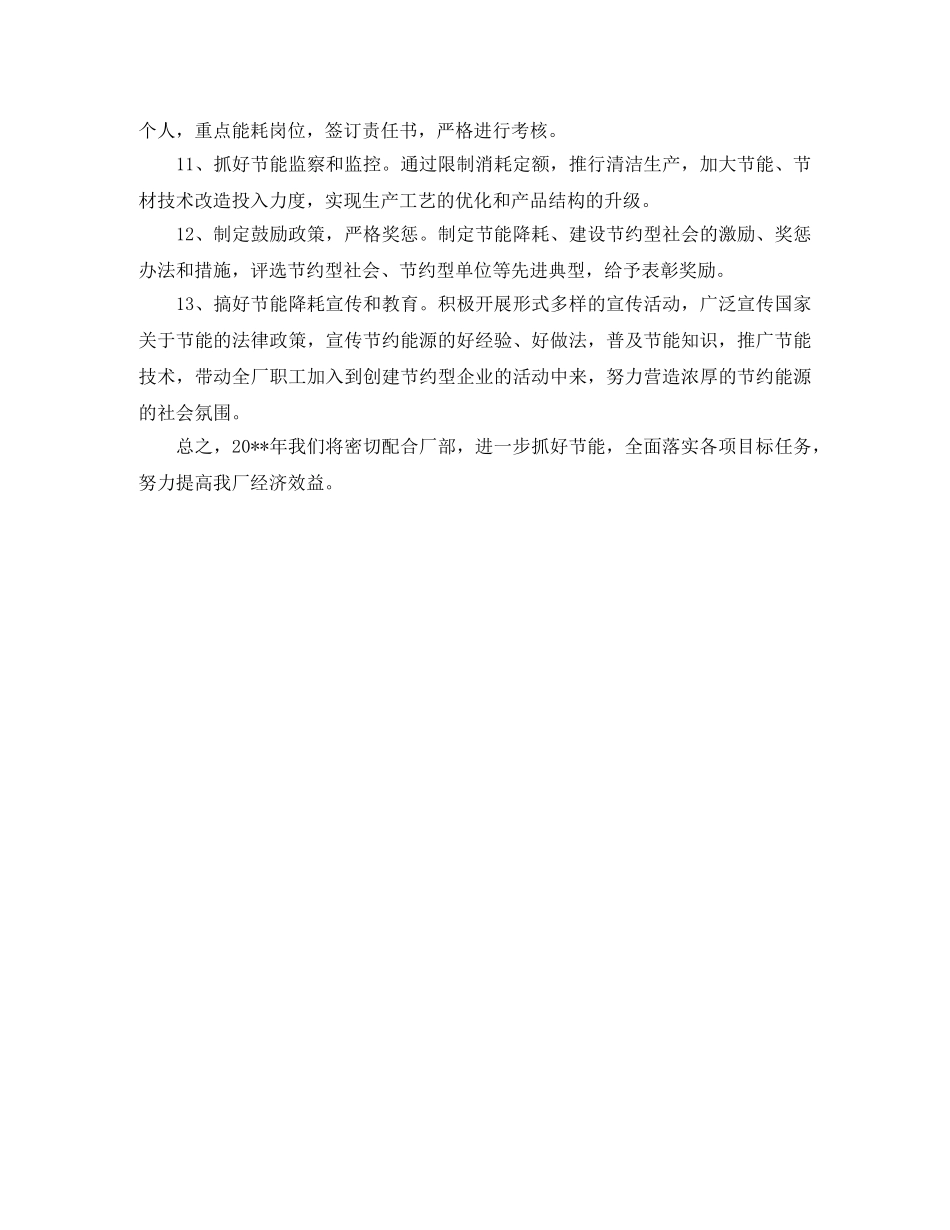 个人，重点能耗岗位，签订责任书，严格进行考核。

11、抓好节能监察和监控。通过限制消耗定额，推行清洁生产，加大节能、节材技术改造投入力度，实现生产工艺的优化和产品结构的升级。

12、制定鼓励政策，严格奖惩。制定节能降耗、建设节约型社会的激励、奖惩办法和措施，评选节约型社会、节约型单位等先进典型，给予表彰奖励。

13、搞好节能降耗宣传和教育。积极开展形式多样的宣传活动，广泛宣传国家关于节能的法律政策，宣传节约能源的好经验、好做法，普及节能知识，推广节能技术，带动全厂职工加入到创建节约型企业的活动中来，努力营造浓厚的节约能源的社会氛围。

总之，20**年我们将密切配合厂部，进一步抓好节能，全面落实各项目标任务，努力提高我厂经济效益。